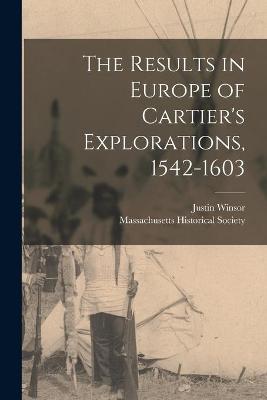 The Results in Europe of Cartier's Explorations, 1542-1603

Justin Winsor
Massachusetts Historical Society